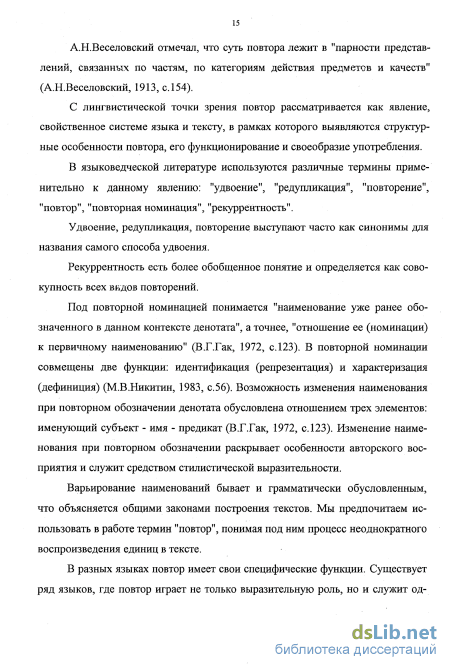 15

А.Н.Веселовский отмечал, что суть повтора лежит в "парности представлений, связанных по частям, по категориям действия предметов и качеств" (А.Н.Веселовский, 1913, с.154).

С лингвистической точки зрения повтор рассматривается как явление, свойственное системе языка и тексту, в рамках которого выявляются структурные особенности повтора, его функционирование и своеобразие употребления.

В языковедческой литературе используются различные термины применительно к данному явлению: "удвоение", "редупликация", "повторение", "повтор", "повторная номинация", "рекуррентность".

Удвоение, редупликация, повторение выступают часто как синонимы для названия самого способа удвоения.

Рекуррентность есть более обобщенное понятие и определяется как совокупность всех видов повторений.

Под повторной номинацией понимается "наименование уже ранее обозначенного в данном контексте денотата", а точнее, "отношение ее (номинации) к первичному наименованию" (В.Г.Гак, 1972, с.123). В повторной номинации совмещены две функции: идентификация (репрезентация) и характеризация (дефиниция) (М.В.Никитин, 1983, с.56). Возможность изменения наименования при повторном обозначении денотата обусловлена отношением трех элементов: именующий субъект - имя - предикат (В.Г.Гак, 1972, с.123). Изменение наименования при повторном обозначении раскрывает особенности авторского восприятия и служит средством стилистической выразительности.

Варьирование наименований бывает и грамматически обусловленным, что объясняется общими законами построения текстов. Мы предпочитаем использовать в работе термин "повтор", понимая под ним процесс неоднократного воспроизведения единиц в тексте.

В разных языках повтор имеет свои специфические функции. Существует ряд языков, где повтор играет не только выразительную роль, но и служит од-

dsLib.net
библиотека диссертаций